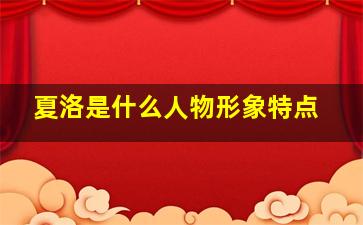 夏洛是什么人物形象特点